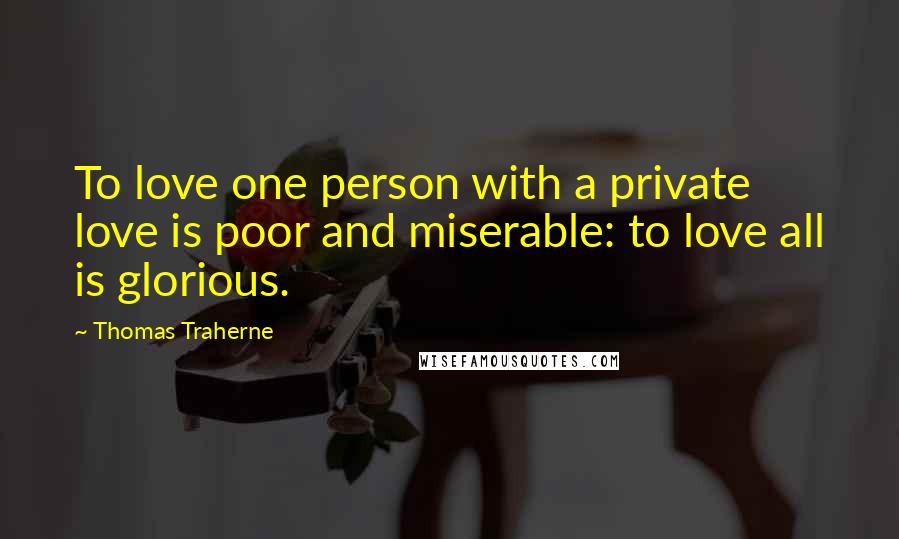 To love one person with a private love is poor and miserable: to love all is glorious.

~ Thomas Traherne

WISEFAMOUSQUOTES.COM